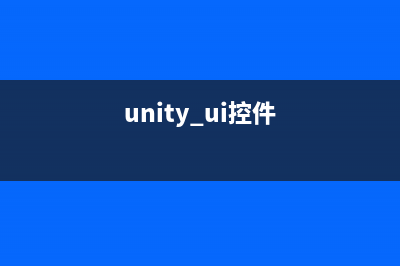 unity_ui控件